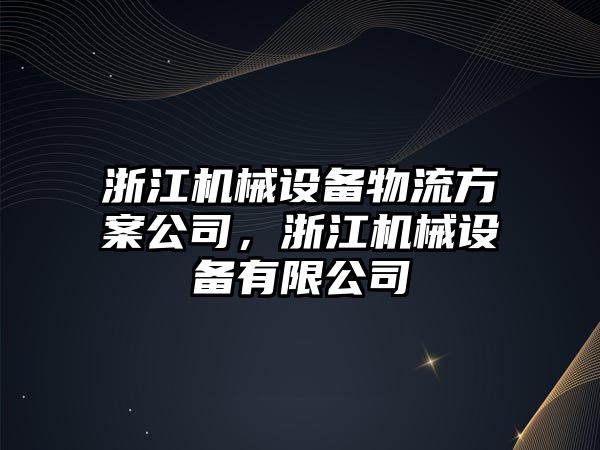 浙江机械设备物流方案公司，浙江机械设备有限公司